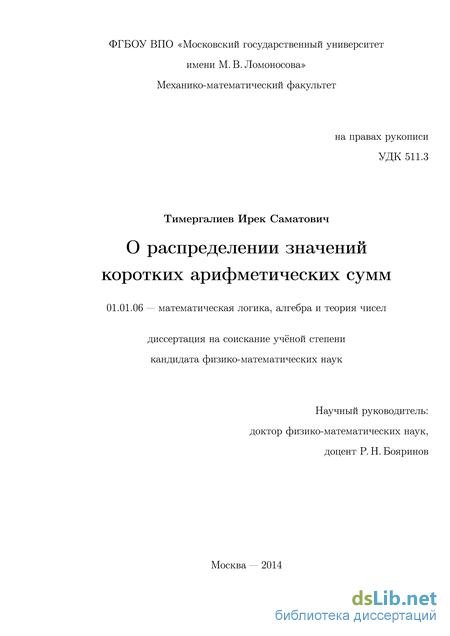 ФГБОУ ВПО «Московский государственный университет имени М. В. Ломоносова»

Механико-математический факультет

на правах рукописи

УДК 511.3

Тимергалиев Ирек Саматович

О распределении значений коротких арифметических сумм

01.01.06 — математическая логика, алгебра и теория чисел

диссертация на соискание учёной степени кандидата физико-математических наук

Научный руководитель:
доктор физико-математических наук,
доцент Р. Н. Бояринов

Москва — 2014

dsLib.net
библиотека диссертаций